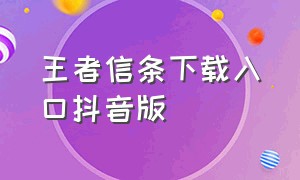 王者信条下载入口抖音版